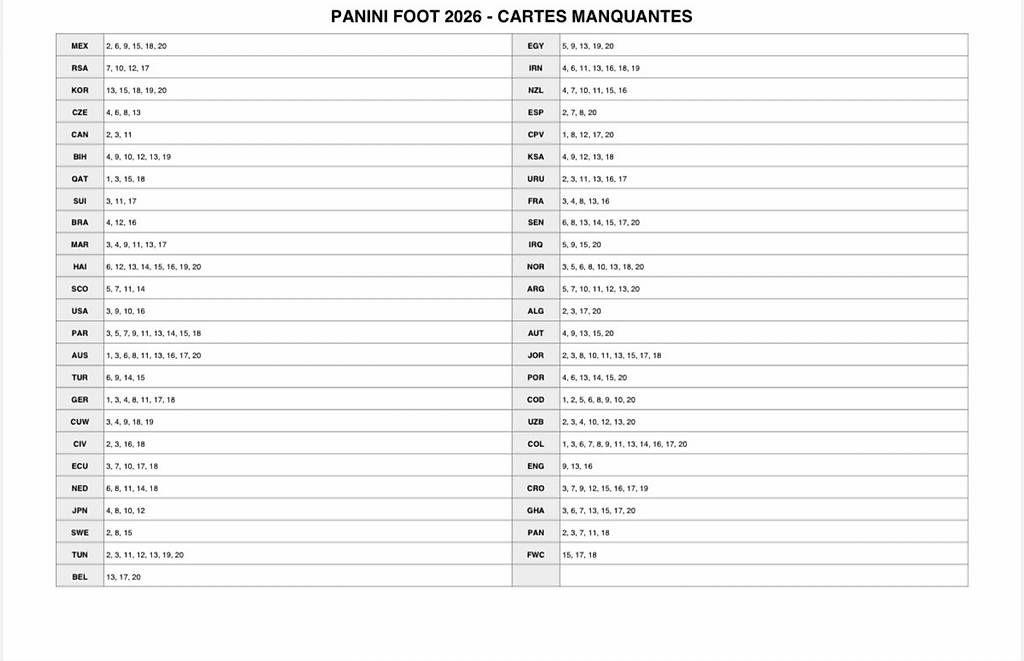 PANINI FOOT 2026 - CARTES MANQUANTES

| MEX | 2, 6, 9, 15, 18, 20 | EGY | 5, 9, 13, 19, 20 |
|---|---|---|---|
| RSA | 7, 10, 12, 17 | IRN | 4, 6, 11, 13, 16, 18, 19 |
| KOR | 13, 15, 18, 19, 20 | NZL | 4, 7, 10, 11, 15, 16 |
| CZE | 4, 6, 8, 13 | ESP | 2, 7, 8, 20 |
| CAN | 2, 3, 11 | CPV | 1, 8, 12, 17, 20 |
| BIH | 4, 9, 10, 12, 13, 19 | KSA | 4, 9, 12, 13, 18 |
| QAT | 1, 3, 15, 18 | URU | 2, 3, 11, 13, 16, 17 |
| SUI | 3, 11, 17 | FRA | 3, 4, 8, 13, 16 |
| BRA | 4, 12, 16 | SEN | 6, 8, 13, 14, 15, 17, 20 |
| MAR | 3, 4, 9, 11, 13, 17 | IRQ | 5, 9, 15, 20 |
| HAI | 6, 12, 13, 14, 15, 16, 19, 20 | NOR | 3, 5, 6, 8, 10, 13, 18, 20 |
| SCO | 5, 7, 11, 14 | ARG | 5, 7, 10, 11, 12, 13, 20 |
| USA | 3, 9, 10, 16 | ALG | 2, 3, 17, 20 |
| PAR | 3, 5, 7, 9, 11, 13, 14, 15, 18 | AUT | 4, 9, 13, 15, 20 |
| AUS | 1, 3, 6, 8, 11, 13, 16, 17, 20 | JOR | 2, 3, 8, 10, 11, 13, 15, 17, 18 |
| TUR | 6, 9, 14, 15 | POR | 4, 6, 13, 14, 15, 20 |
| GER | 1, 3, 4, 8, 11, 17, 18 | COD | 1, 2, 5, 6, 8, 9, 10, 20 |
| CUW | 3, 4, 9, 18, 19 | UZB | 2, 3, 4, 10, 12, 13, 20 |
| CIV | 2, 3, 16, 18 | COL | 1, 3, 6, 7, 8, 9, 11, 13, 14, 16, 17, 20 |
| ECU | 3, 7, 10, 17, 18 | ENG | 9, 13, 16 |
| NED | 6, 8, 11, 14, 18 | CRO | 3, 7, 9, 12, 15, 16, 17, 19 |
| JPN | 4, 8, 10, 12 | GHA | 3, 6, 7, 13, 15, 17, 20 |
| SWE | 2, 8, 15 | PAN | 2, 3, 7, 11, 18 |
| TUN | 2, 3, 11, 12, 13, 19, 20 | FWC | 15, 17, 18 |
| BEL | 13, 17, 20 | | |